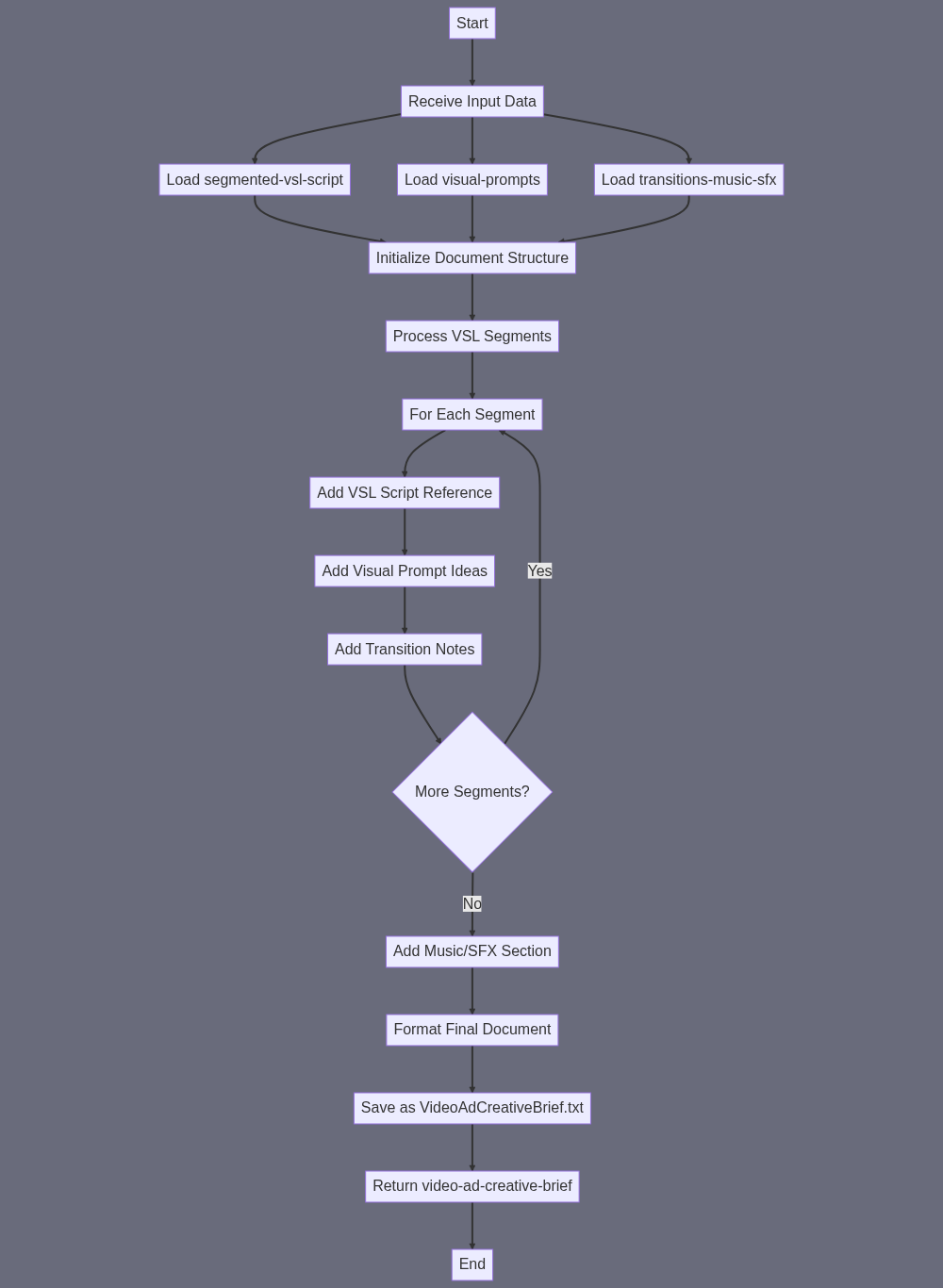 Start

Receive Input Data

Load segmented-vsl-script

Load visual-prompts

Load transitions-music-sfx

Initialize Document Structure

Process VSL Segments

For Each Segment

Add VSL Script Reference

Add Visual Prompt Ideas

Yes

Add Transition Notes

More Segments?

No

Add Music/SFX Section

Format Final Document

Save as VideoAdCreativeBrief.txt

Return video-ad-creative-brief

End